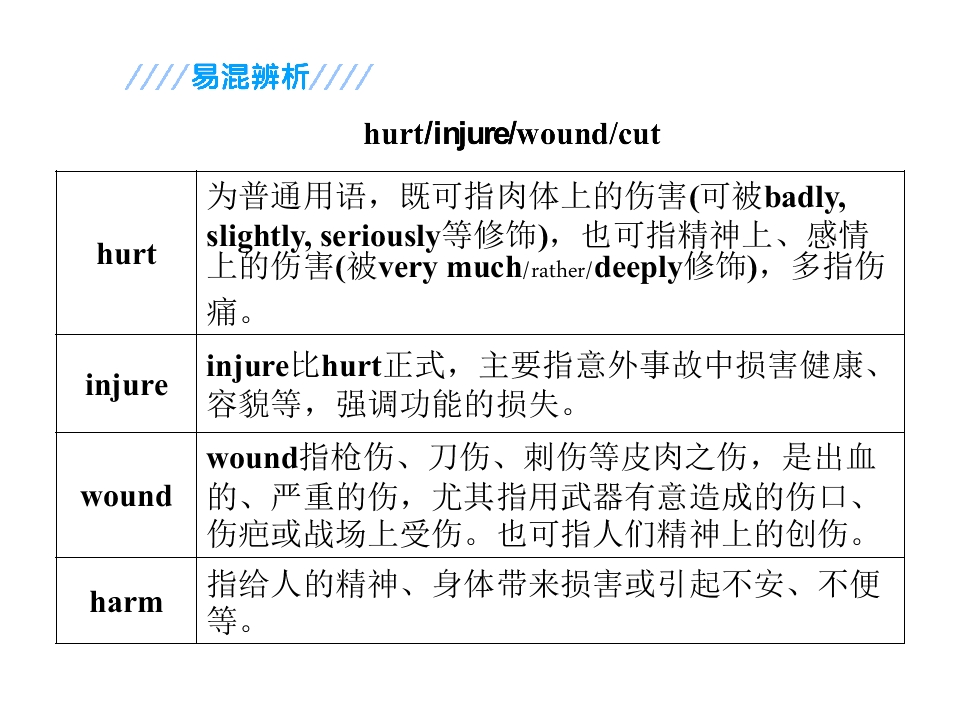 ////易混辨析////

hurt/injure/wound/cut

| | |
|---|---|
| hurt | 为普通用语，既可指肉体上的伤害(可被badly, slightly, seriously等修饰)，也可指精神上、感情上的伤害(被very much/rather/deeply修饰)，多指伤痛。 |
| injure | injure比hurt正式，主要指意外事故中损害健康、容貌等，强调功能的损失。 |
| wound | wound指枪伤、刀伤、刺伤等皮肉之伤，是出血的、严重的伤，尤其指用武器有意造成的伤口、伤疤或战场上受伤。也可指人们精神上的创伤。 |
| harm | 指给人的精神、身体带来损害或引起不安、不便等。 |